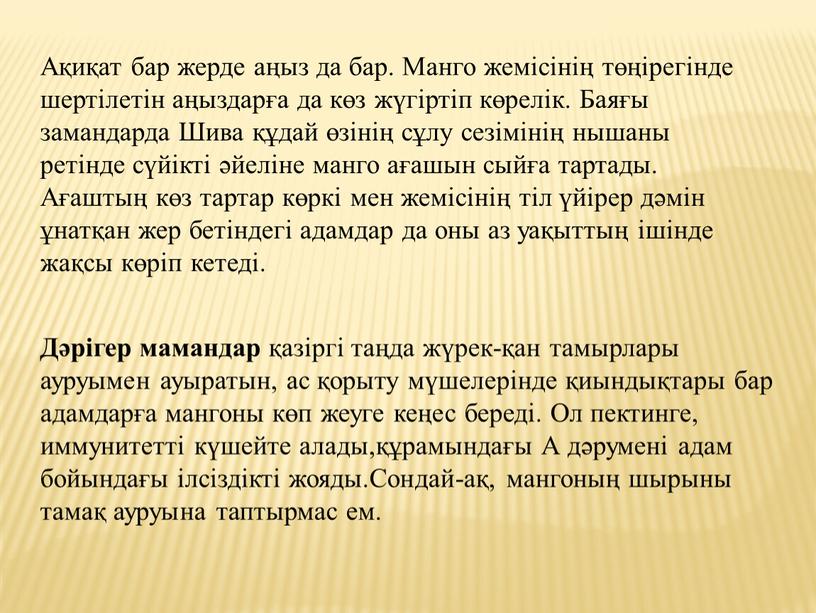 Ақиқат бар жерде аңыз да бар. Манго жемісінің төңірегінде шертілетін аңыздарға да көз жүгіртіп көрелік. Баяғы замандарда Шива құдай өзінің сұлу сезімінің нышаны ретінде сүйікті әйеліне манго ағашын сыйға тартады. Ағаштың көз тартар көркі мен жемісінің тіл үйірер дәмін ұнатқан жер бетіндегі адамдар да оны аз уақыттың ішінде жақсы көріп кетеді.

Дәрігер мамандар қазіргі таңда жүрек-қан тамырлары ауруымен ауыратын, ас қорыту мүшелерінде қиындықтары бар адамдарға мангоны көп жеуге кеңес береді. Ол пектинге, иммунитетті күшейте алады,құрамындағы А дәрумені адам бойындағы ілсіздікті жояды.Сондай-ақ, мангоның шырыны тамақ ауруына таптырмас ем.